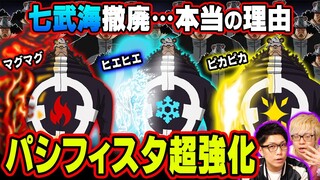 七武海撤廃…本当の理由

マグマグ

ヒエヒエ

ピカピカ

パシフィスタ超強化